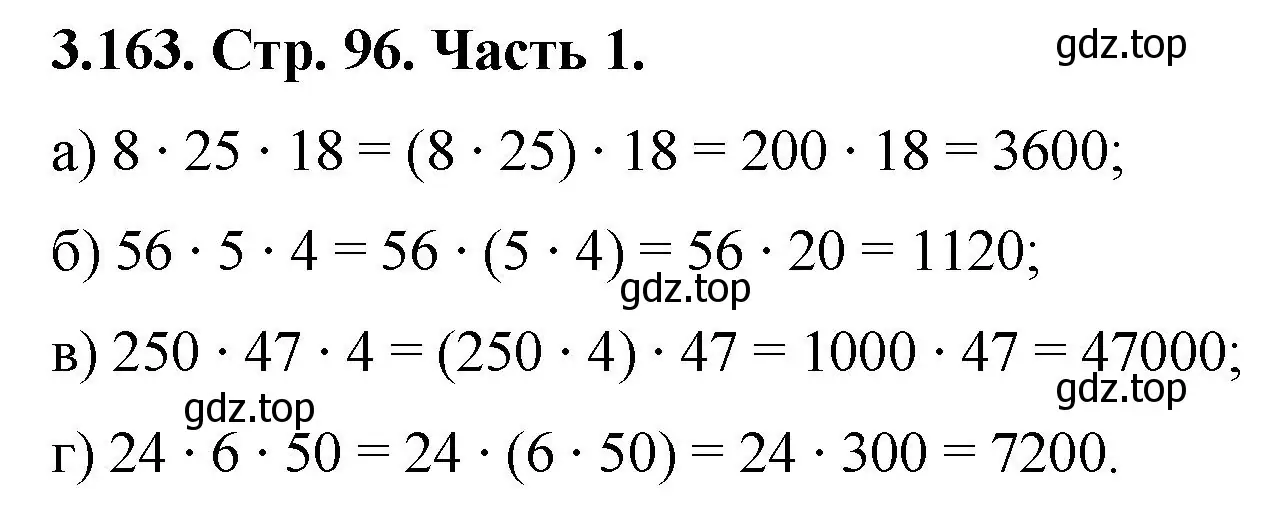 3.163. Стр. 96. Часть 1.

gdz.top

а) $8 \cdot 25 \cdot 18 = (8 \cdot 25) \cdot 18 = 200 \cdot 18 = 3600$;

б) $56 \cdot 5 \cdot 4 = 56 \cdot (5 \cdot 4) = 56 \cdot 20 = 1120$;

gdz.top

в) $250 \cdot 47 \cdot 4 = (250 \cdot 4) \cdot 47 = 1000 \cdot 47 = 47000$;

gdz.top

gdz.top

г) $24 \cdot 6 \cdot 50 = 24 \cdot (6 \cdot 50) = 24 \cdot 300 = 7200$.